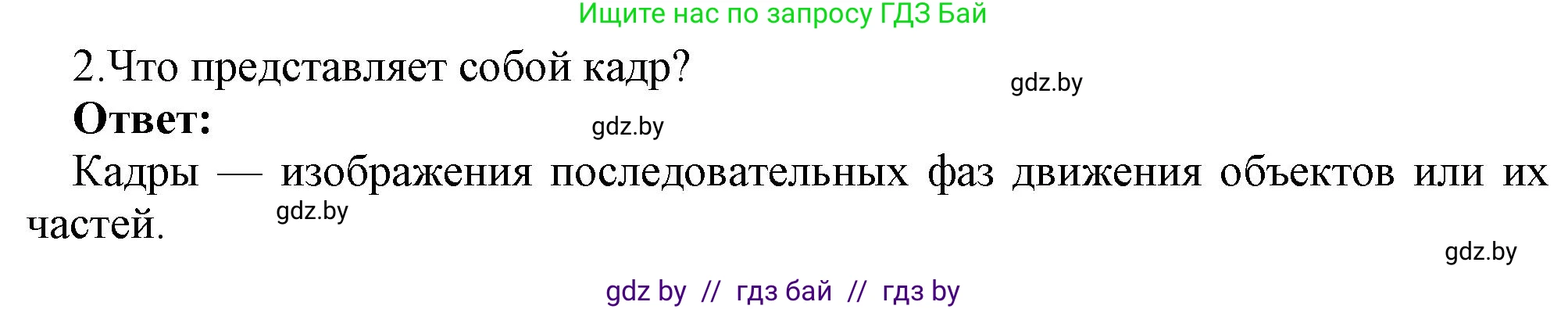 Ищите нас по запросу ГДЗ Бай

2.Что представляет собой кадр?

gdz.by

**Ответ:**

gdz.by

Кадры — изображения последовательных фаз движения объектов или их частей.

gdz.by

gdz.by

gdz by // гдз бай // гдз by